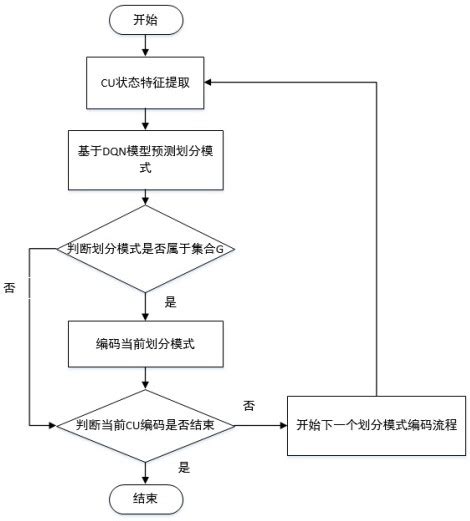 开始

CU状态特征提取

基于DQN模型预测划分模式

判断划分模式是否属于集合G

否

是

编码当前划分模式

判断当前CU编码是否结束

否

开始下一个划分模式编码流程

是

结束